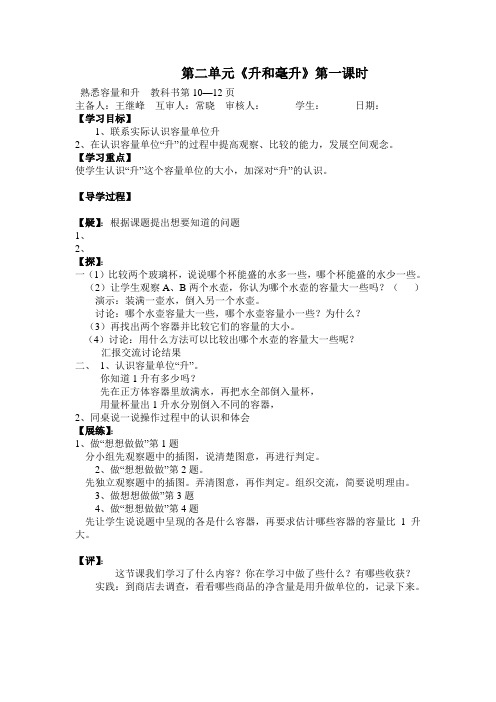 第二单元《升和毫升》第一课时

熟悉容量和升　教科书第 10—12 页
主备人：王继峰　互审人：常晓　审核人：　　　学生：　　　日期：
【学习目标】
1、联系实际认识容量单位升
2、在认识容量单位“升”的过程中提高观察、比较的能力，发展空间观念。
【学习重点】
使学生认识“升”这个容量单位的大小，加深对“升”的认识。

【导学过程】

【疑】：根据课题提出想要知道的问题
1、
2、
【探】：
一（1）比较两个玻璃杯，说说哪个杯能盛的水多一些，哪个杯能盛的水少一些。
（2）让学生观察 A、B 两个水壶，你认为哪个水壶的容量大一些吗？（　）
演示：装满一壶水，倒入另一个水壶。
讨论：哪个水壶容量大一些，哪个水壶容量小一些？为什么？
（3）再找出两个容器并比较它们的容量的大小。
（4）讨论：用什么方法可以比较出哪个水壶的容量大一些呢？
汇报交流讨论结果
二、　1、认识容量单位“升”。
你知道 1 升有多少吗？
先在正方体容器里放满水，再把水全部倒入量杯，
用量杯量出 1 升水分别倒入不同的容器，
2、同桌说一说操作过程中的认识和体会
【展练】：
1、做“想想做做”第 1 题
分小组先观察题中的插图，说清楚图意，再进行判定。
2、做“想想做做”第 2 题。
先独立观察题中的插图。弄清图意，再作判定。组织交流，简要说明理由。
3、做想想做做”第 3 题
4、做“想想做做”第 4 题
先让学生说说题中呈现的各是什么容器，再要求估计哪些容器的容量比 1 升大。

【评】：
这节课我们学习了什么内容？你在学习中做了些什么？有哪些收获？
实践：到商店去调查，看看哪些商品的净含量是用升做单位的，记录下来。